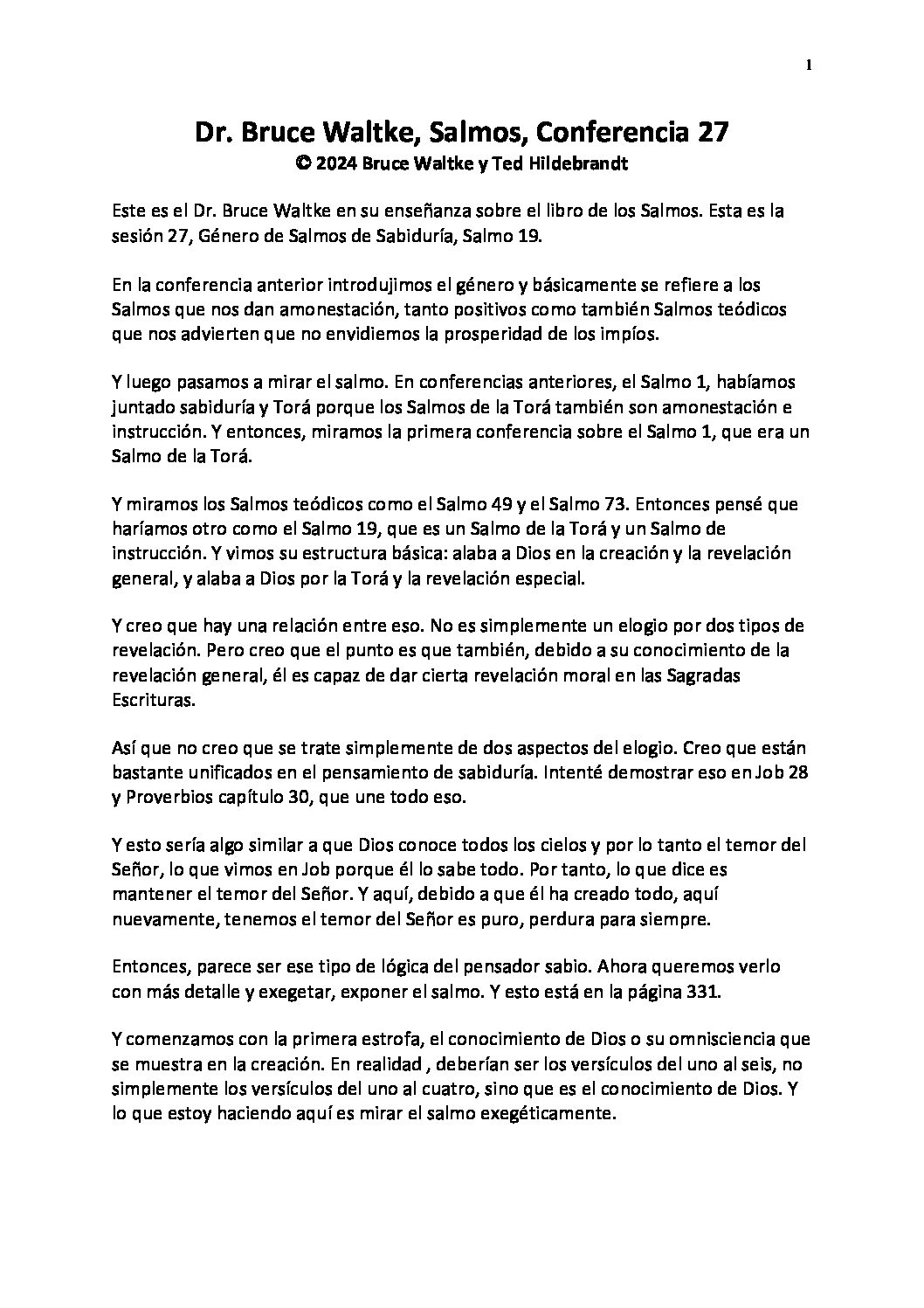 1

Dr. Bruce Waltke, Salmos, Conferencia 27
© 2024 Bruce Waltke y Ted Hildebrandt

Este es el Dr. Bruce Waltke en su enseñanza sobre el libro de los Salmos. Esta es la sesión 27, Género de Salmos de Sabiduría, Salmo 19.

En la conferencia anterior introdujimos el género y básicamente se refiere a los Salmos que nos dan amonestación, tanto positivos como también Salmos teódicos que nos advierten que no envidiemos la prosperidad de los impíos.

Y luego pasamos a mirar el salmo. En conferencias anteriores, el Salmo 1, habíamos juntado sabiduría y Torá porque los Salmos de la Torá también son amonestación e instrucción. Y entonces, miramos la primera conferencia sobre el Salmo 1, que era un Salmo de la Torá.

Y miramos los Salmos teódicos como el Salmo 49 y el Salmo 73. Entonces pensé que haríamos otro como el Salmo 19, que es un Salmo de la Torá y un Salmo de instrucción. Y vimos su estructura básica: alaba a Dios en la creación y la revelación general, y alaba a Dios por la Torá y la revelación especial.

Y creo que hay una relación entre eso. No es simplemente un elogio por dos tipos de revelación. Pero creo que el punto es que también, debido a su conocimiento de la revelación general, él es capaz de dar cierta revelación moral en las Sagradas Escrituras.

Así que no creo que se trate simplemente de dos aspectos del elogio. Creo que están bastante unificados en el pensamiento de sabiduría. Intenté demostrar eso en Job 28 y Proverbios capítulo 30, que une todo eso.

Y esto sería algo similar a que Dios conoce todos los cielos y por lo tanto el temor del Señor, lo que vimos en Job porque él lo sabe todo. Por tanto, lo que dice es mantener el temor del Señor. Y aquí, debido a que él ha creado todo, aquí nuevamente, tenemos el temor del Señor es puro, perdura para siempre.

Entonces, parece ser ese tipo de lógica del pensador sabio. Ahora queremos verlo con más detalle y exegetar, exponer el salmo. Y esto está en la página 331.

Y comenzamos con la primera estrofa, el conocimiento de Dios o su omnisciencia que se muestra en la creación. En realidad , deberían ser los versículos del uno al seis, no simplemente los versículos del uno al cuatro, sino que es el conocimiento de Dios. Y lo que estoy haciendo aquí es mirar el salmo exegéticamente.